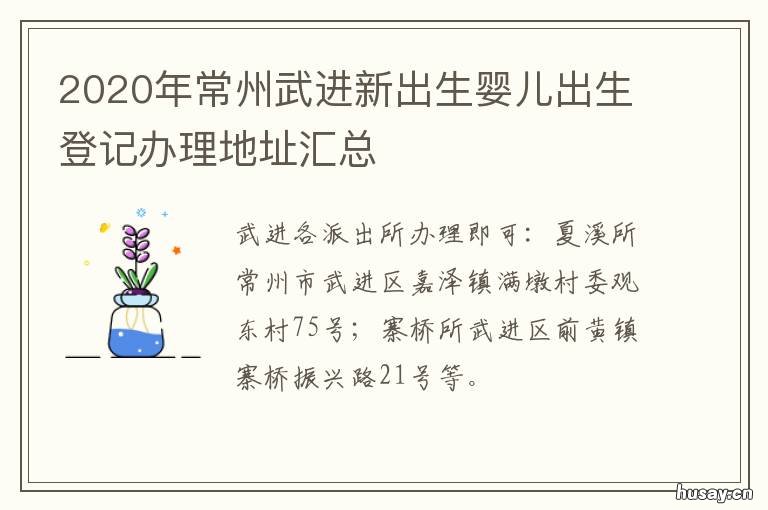 2020年常州武进新出生婴儿出生登记办理地址汇总

武进各派出所办理即可：夏溪所常州市武进区嘉泽镇满墩村委观东村75号；寨桥所武进区前黄镇寨桥振兴路21号等。

husay.cn